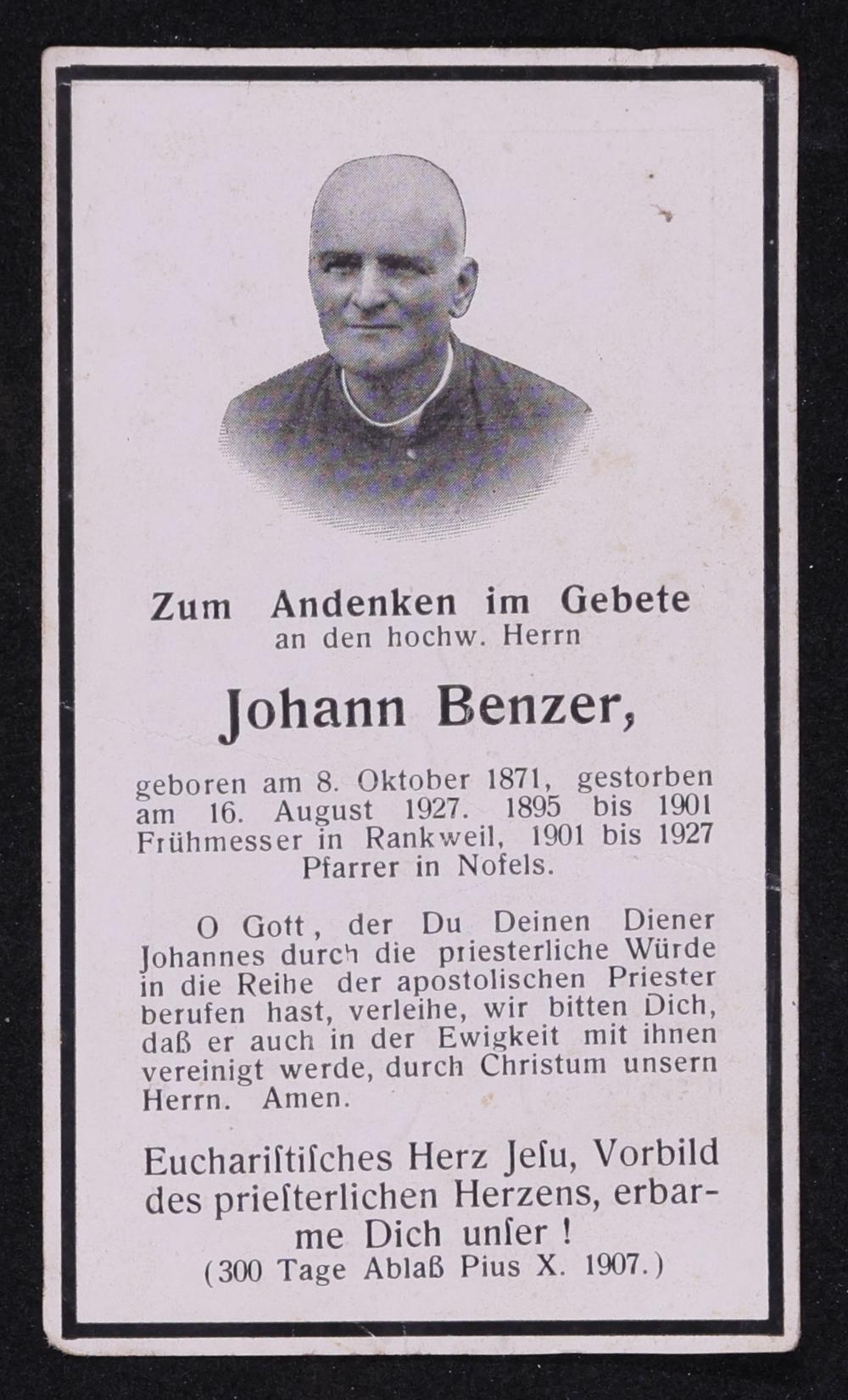 Zum Andenken im Gebete
an den hochw. Herrn

Johann Benzer,

geboren am 8. Oktober 1871, gestorben am 16. August 1927. 1895 bis 1901 Frühmesser in Rankweil, 1901 bis 1927 Pfarrer in Nofels.

O Gott, der Du Deinen Diener Johannes durch die priesterliche Würde in die Reihe der apostolischen Priester berufen hast, verleihe, wir bitten Dich, daß er auch in der Ewigkeit mit ihnen vereinigt werde, durch Christum unsern Herrn. Amen.

Euchariſtiſches Herz Jeſu, Vorbild des prieſterlichen Herzens, erbarme Dich unſer!
(300 Tage Ablaß Pius X. 1907.)